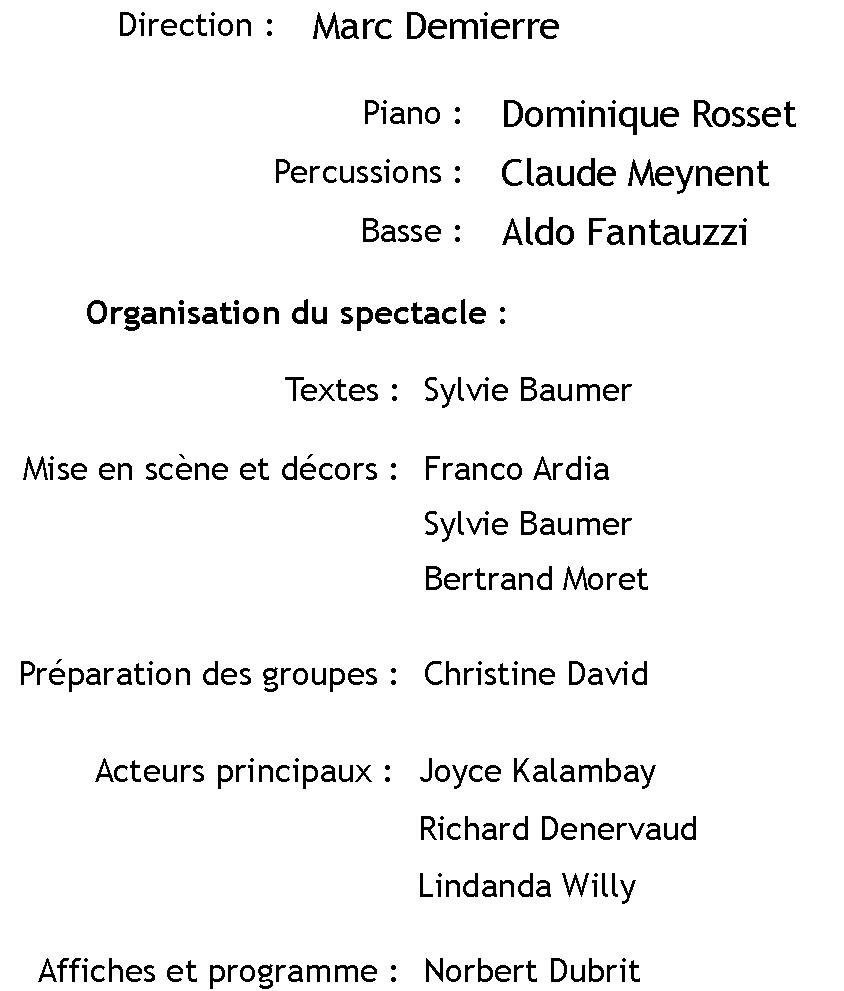 Direction : Marc Demierre

Piano : Dominique Rosset
Percussions : Claude Meynent
Basse : Aldo Fantauzzi

Organisation du spectacle :

Textes : Sylvie Baumer

Mise en scène et décors : Franco Ardia
Sylvie Baumer
Bertrand Moret

Préparation des groupes : Christine David

Acteurs principaux : Joyce Kalambay
Richard Denervaud
Lindanda Willy

Affiches et programme : Norbert Dubrit